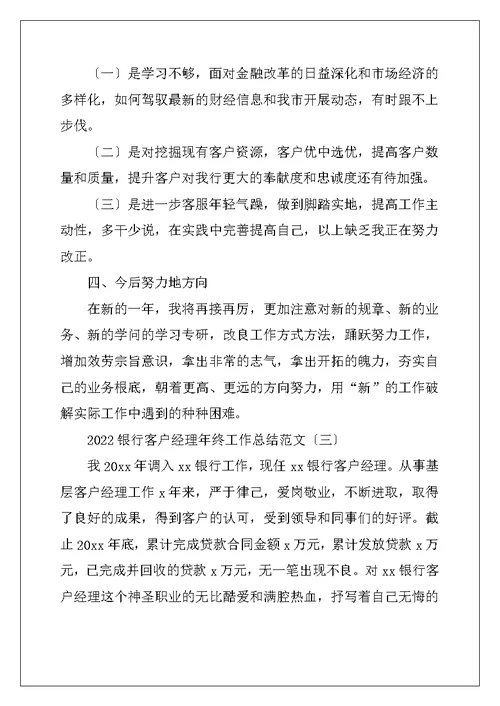 〔一〕是学习不够，面对金融改革的日益深化和市场经济的多样化，如何驾驭最新的财经信息和我市开展动态，有时跟不上步伐。

〔二〕是对挖掘现有客户资源，客户优中选优，提高客户数量和质量，提升客户对我行更大的奉献度和忠诚度还有待加强。

〔三〕是进一步客服年轻气躁，做到脚踏实地，提高工作主动性，多干少说，在实践中完善提高自己，以上缺乏我正在努力改正。

四、今后努力地方向

在新的一年，我将再接再厉，更加注意对新的规章、新的业务、新的学问的学习专研，改良工作方式方法，踊跃努力工作，增加效劳宗旨意识，拿出非常的志气，拿出开拓的魄力，夯实自己的业务根底，朝着更高、更远的方向努力，用“新”的工作破解实际工作中遇到的种种困难。

2022 银行客户经理年终工作总结范文〔三〕

我 20xx 年调入 xx 银行工作，现任 xx 银行客户经理。从事基层客户经理工作 x 年来，严于律己，爱岗敬业，不断进取，取得了良好的成果，得到客户的认可，受到领导和同事们的好评。截止 20xx 年底，累计完成贷款合同金额 x 万元，累计发放贷款 x 万元，已完成并回收的贷款 x 万元，无一笔出现不良。对 xx 银行客户经理这个神圣职业的无比酷爱和满腔热血，抒写着自己无悔的